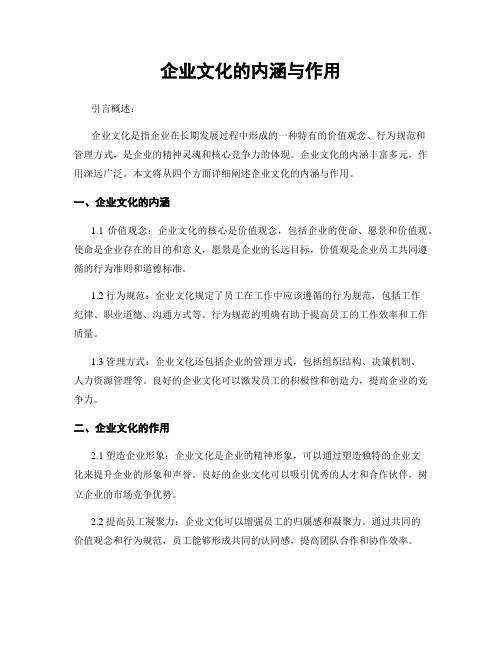 企业文化的内涵与作用

引言概述：

企业文化是指企业在长期发展过程中形成的一种特有的价值观念、行为规范和管理方式，是企业的精神灵魂和核心竞争力的体现。企业文化的内涵丰富多元，作用深远广泛。本文将从四个方面详细阐述企业文化的内涵与作用。

一、企业文化的内涵

1.1 价值观念：企业文化的核心是价值观念，包括企业的使命、愿景和价值观。使命是企业存在的目的和意义，愿景是企业的长远目标，价值观是企业员工共同遵循的行为准则和道德标准。

1.2 行为规范：企业文化规定了员工在工作中应该遵循的行为规范，包括工作纪律、职业道德、沟通方式等。行为规范的明确有助于提高员工的工作效率和工作质量。

1.3 管理方式：企业文化还包括企业的管理方式，包括组织结构、决策机制、人力资源管理等。良好的企业文化可以激发员工的积极性和创造力，提高企业的竞争力。

二、企业文化的作用

2.1 塑造企业形象：企业文化是企业的精神形象，可以通过塑造独特的企业文化来提升企业的形象和声誉。良好的企业文化可以吸引优秀的人才和合作伙伴，树立企业的市场竞争优势。

2.2 提高员工凝聚力：企业文化可以增强员工的归属感和凝聚力。通过共同的价值观念和行为规范，员工能够形成共同的认同感，提高团队合作和协作效率。